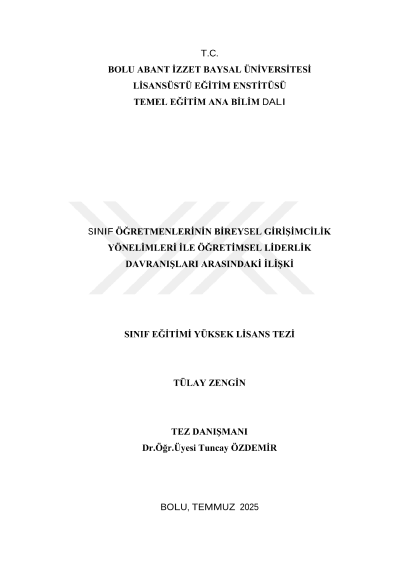 T.C.
BOLU ABANT İZZET BAYSAL ÜNİVERSİTESİ
LİSANSÜSTÜ EĞİTİM ENSTİTÜSÜ
TEMEL EĞİTİM ANA BİLİM DALI

SINIF ÖĞRETMENLERİNİN BİREYSEL GİRİŞİMCİLİK YÖNELİMLERİ İLE ÖĞRETİMSEL LİDERLİK DAVRANIŞLARI ARASINDAKİ İLİŞKİ

SINIF EĞİTİMİ YÜKSEK LİSANS TEZİ

TÜLAY ZENGİN

TEZ DANIŞMANI
Dr.Öğr.Üyesi Tuncay ÖZDEMİR

BOLU, TEMMUZ 2025